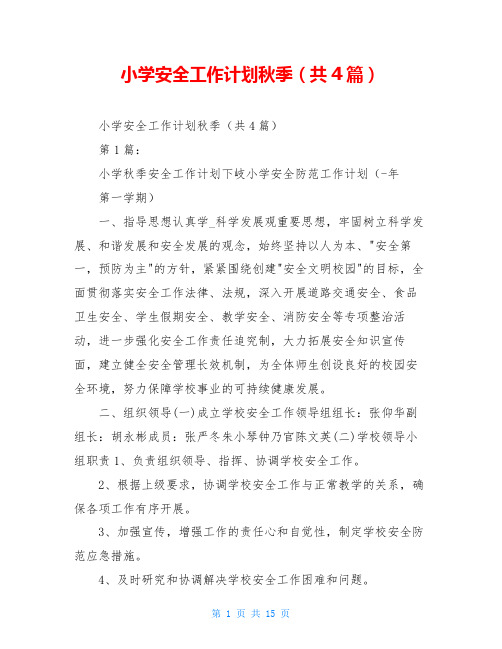 小学安全工作计划秋季（共4篇）

小学安全工作计划秋季（共4篇）

第1篇：

小学秋季安全工作计划下岐小学安全防范工作计划（-年第一学期）

一、指导思想认真学_科学发展观重要思想，牢固树立科学发展、和谐发展和安全发展的观念，始终坚持以人为本、"安全第一，预防为主"的方针，紧紧围绕创建"安全文明校园"的目标，全面贯彻落实安全工作法律、法规，深入开展道路交通安全、食品卫生安全、学生假期安全、教学安全、消防安全等专项整治活动，进一步强化安全工作责任追究制，大力拓展安全知识宣传面，建立健全安全管理长效机制，为全体师生创设良好的校园安全环境，努力保障学校事业的可持续健康发展。

二、组织领导(一)成立学校安全工作领导组组长：张仰华副组长：胡永彬成员：张严冬朱小琴钟乃官陈文英(二)学校领导小组职责1、负责组织领导、指挥、协调学校安全工作。

2、根据上级要求，协调学校安全工作与正常教学的关系，确保各项工作有序开展。

3、加强宣传，增强工作的责任心和自觉性，制定学校安全防范应急措施。

4、及时研究和协调解决学校安全工作困难和问题。

第 1 页 共 15 页